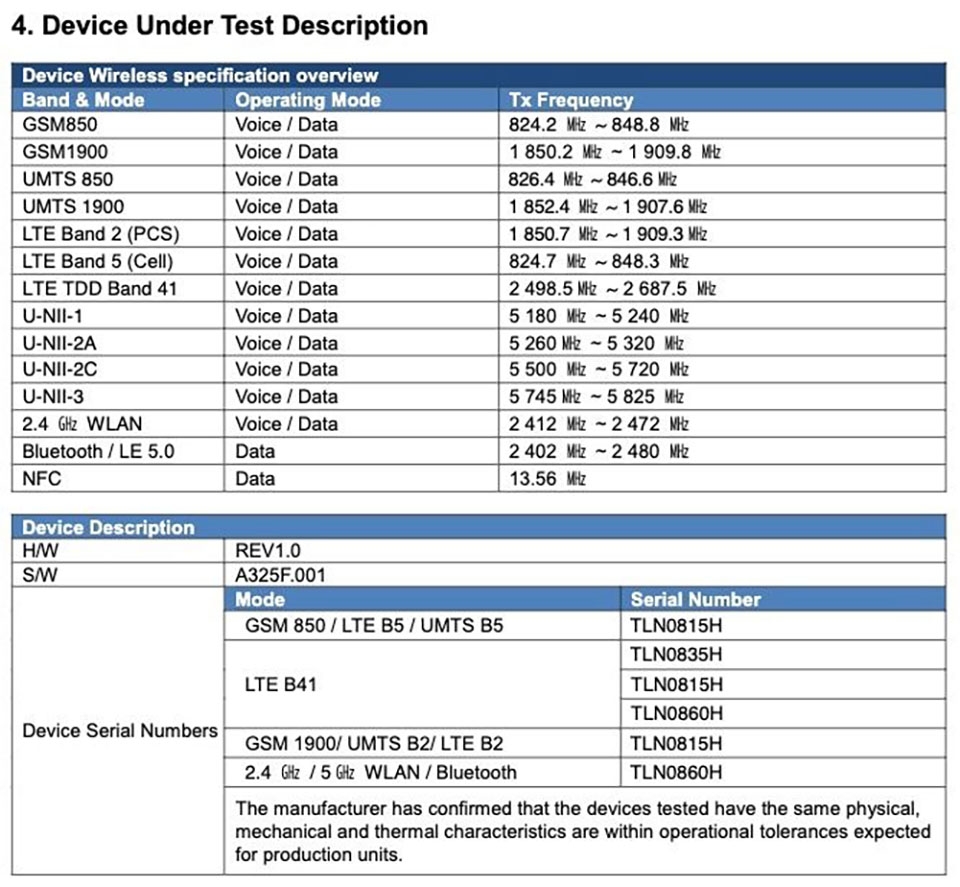 4. Device Under Test Description

| Device Wireless specification overview | | |
|---|---|---|
| Band & Mode | Operating Mode | Tx Frequency |
| GSM850 | Voice / Data | 824.2 MHz ~ 848.8 MHz |
| GSM1900 | Voice / Data | 1 850.2 MHz ~ 1 909.8 MHz |
| UMTS 850 | Voice / Data | 826.4 MHz ~ 846.6 MHz |
| UMTS 1900 | Voice / Data | 1 852.4 MHz ~ 1 907.6 MHz |
| LTE Band 2 (PCS) | Voice / Data | 1 850.7 MHz ~ 1 909.3 MHz |
| LTE Band 5 (Cell) | Voice / Data | 824.7 MHz ~ 848.3 MHz |
| LTE TDD Band 41 | Voice / Data | 2 498.5 MHz ~ 2 687.5 MHz |
| U-NII-1 | Voice / Data | 5 180 MHz ~ 5 240 MHz |
| U-NII-2A | Voice / Data | 5 260 MHz ~ 5 320 MHz |
| U-NII-2C | Voice / Data | 5 500 MHz ~ 5 720 MHz |
| U-NII-3 | Voice / Data | 5 745 MHz ~ 5 825 MHz |
| 2.4 GHz WLAN | Voice / Data | 2 412 MHz ~ 2 472 MHz |
| Bluetooth / LE 5.0 | Data | 2 402 MHz ~ 2 480 MHz |
| NFC | Data | 13.56 MHz |

| Device Description | | |
|---|---|---|
| H/W | REV1.0 | |
| S/W | A325F.001 | |
| Device Serial Numbers | Mode | Serial Number |
| | GSM 850 / LTE B5 / UMTS B5 | TLN0815H |
| | LTE B41 | TLN0835H |
| | | TLN0815H |
| | | TLN0860H |
| | GSM 1900/ UMTS B2/ LTE B2 | TLN0815H |
| | 2.4 GHz / 5 GHz WLAN / Bluetooth | TLN0860H |
| | The manufacturer has confirmed that the devices tested have the same physical, mechanical and thermal characteristics are within operational tolerances expected for production units. | |